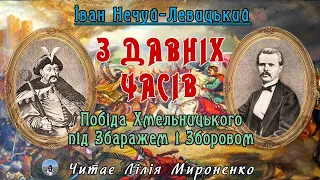 Іван Нечуй-Левицький

З ДАВНІХ ЧАСІВ

Побіда Хмельницького під Збаражем і Зборовом

Читає Лілія Мироненко